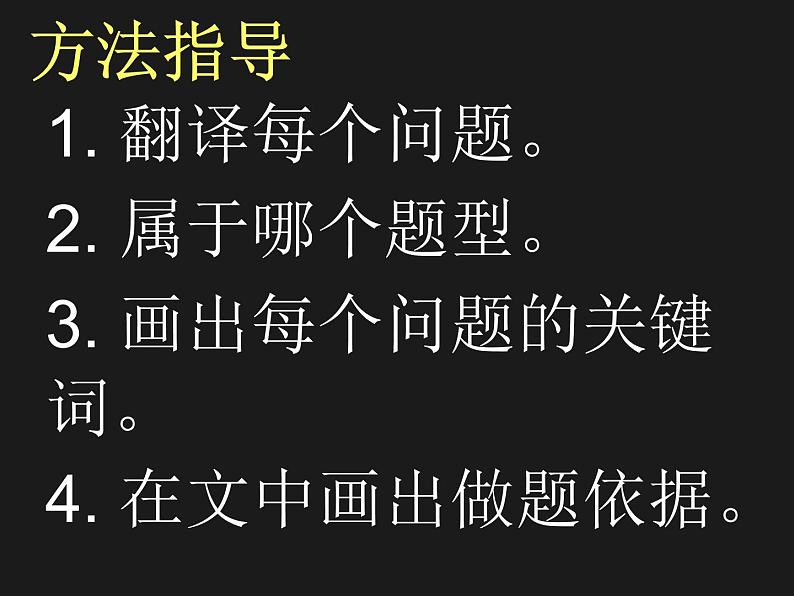 方法指导
1. 翻译每个问题。
2. 属于哪个题型。
3. 画出每个问题的关键词。
4. 在文中画出做题依据。